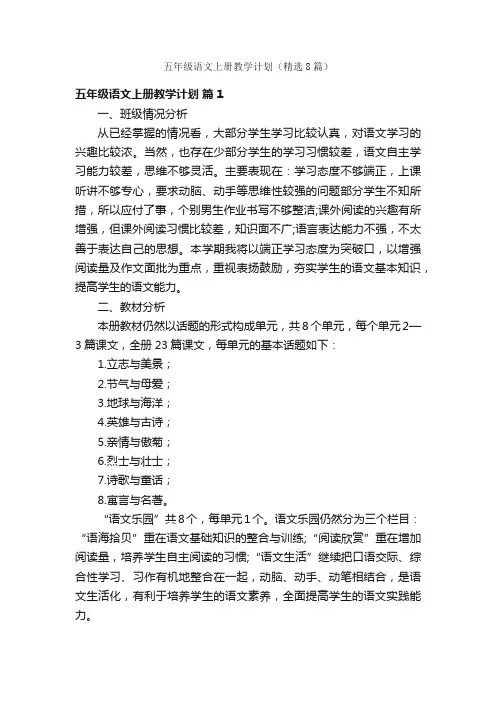 五年级语文上册教学计划（精选8篇）

五年级语文上册教学计划 篇1

一、班级情况分析

从已经掌握的情况看，大部分学生学习比较认真，对语文学习的兴趣比较浓。当然，也存在少部分学生的学习习惯较差，语文自主学习能力较差，思维不够灵活。主要表现在：学习态度不够端正，上课听讲不够专心，要求动脑、动手等思维性较强的问题部分学生不知所措，所以应付了事，个别男生作业书写不够整洁;课外阅读的兴趣有所增强，但课外阅读习惯比较差，知识面不广;语言表达能力不强，不太善于表达自己的思想。本学期我将以端正学习态度为突破口，以增强阅读量及作文面批为重点，重视表扬鼓励，夯实学生的语文基本知识，提高学生的语文能力。

二、教材分析

本册教材仍然以话题的形式构成单元，共8个单元，每个单元2—3篇课文，全册23篇课文，每单元的基本话题如下：

1.立志与美景；

2.节气与母爱；

3.地球与海洋；

4.英雄与古诗；

5.亲情与傲菊；

6.烈士与壮士；

7.诗歌与童话；

8.寓言与名著。

“语文乐园”共8个，每单元1个。语文乐园仍然分为三个栏目：“语海拾贝”重在语文基础知识的整合与训练;“阅读欣赏”重在增加阅读量，培养学生自主阅读的习惯;“语文生活”继续把口语交际、综合性学习、习作有机地整合在一起，动脑、动手、动笔相结合，是语文生活化，有利于培养学生的语文素养，全面提高学生的语文实践能力。